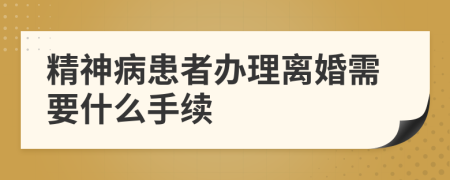 精神病患者办理离婚需要什么手续